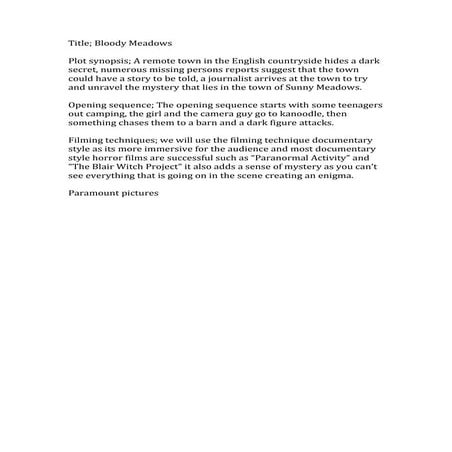 Title; Bloody Meadows

Plot synopsis; A remote town in the English countryside hides a dark secret, numerous missing persons reports suggest that the town could have a story to be told, a journalist arrives at the town to try and unravel the mystery that lies in the town of Sunny Meadows.

Opening sequence; The opening sequence starts with some teenagers out camping, the girl and the camera guy go to kanoodle, then something chases them to a barn and a dark figure attacks.

Filming techniques; we will use the filming technique documentary style as its more immersive for the audience and most documentary style horror films are successful such as "Paranormal Activity" and "The Blair Witch Project" it also adds a sense of mystery as you can't see everything that is going on in the scene creating an enigma.

Paramount pictures